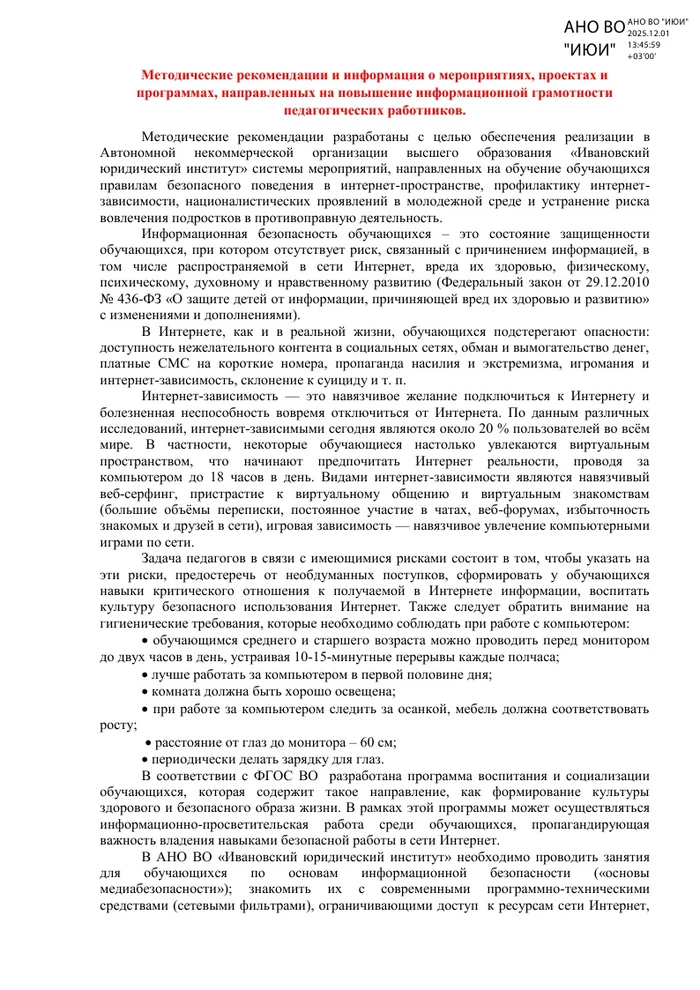 АНО ВО "ИЮИ" АНО ВО "ИЮИ" 2025.12.01 13:45:59 +03'00'

Методические рекомендации и информация о мероприятиях, проектах и программах, направленных на повышение информационной грамотности педагогических работников.

Методические рекомендации разработаны с целью обеспечения реализации в Автономной некоммерческой организации высшего образования «Ивановский юридический институт» системы мероприятий, направленных на обучение обучающихся правилам безопасного поведения в интернет-пространстве, профилактику интернет-зависимости, националистических проявлений в молодежной среде и устранение риска вовлечения подростков в противоправную деятельность.

Информационная безопасность обучающихся – это состояние защищенности обучающихся, при котором отсутствует риск, связанный с причинением информацией, в том числе распространяемой в сети Интернет, вреда их здоровью, физическому, психическому, духовному и нравственному развитию (Федеральный закон от 29.12.2010 № 436-ФЗ «О защите детей от информации, причиняющей вред их здоровью и развитию» с изменениями и дополнениями).

В Интернете, как и в реальной жизни, обучающихся подстерегают опасности: доступность нежелательного контента в социальных сетях, обман и вымогательство денег, платные СМС на короткие номера, пропаганда насилия и экстремизма, игромания и интернет-зависимость, склонение к суициду и т. п.

Интернет-зависимость — это навязчивое желание подключиться к Интернету и болезненная неспособность вовремя отключиться от Интернета. По данным различных исследований, интернет-зависимыми сегодня являются около 20 % пользователей во всём мире. В частности, некоторые обучающиеся настолько увлекаются виртуальным пространством, что начинают предпочитать Интернет реальности, проводя за компьютером до 18 часов в день. Видами интернет-зависимости являются навязчивый веб-серфинг, пристрастие к виртуальному общению и виртуальным знакомствам (большие объёмы переписки, постоянное участие в чатах, веб-форумах, избыточность знакомых и друзей в сети), игровая зависимость — навязчивое увлечение компьютерными играми по сети.

Задача педагогов в связи с имеющимися рисками состоит в том, чтобы указать на эти риски, предостеречь от необдуманных поступков, сформировать у обучающихся навыки критического отношения к получаемой в Интернете информации, воспитать культуру безопасного использования Интернет. Также следует обратить внимание на гигиенические требования, которые необходимо соблюдать при работе с компьютером:

• обучающимся среднего и старшего возраста можно проводить перед монитором до двух часов в день, устраивая 10-15-минутные перерывы каждые полчаса;

• лучше работать за компьютером в первой половине дня;

• комната должна быть хорошо освещена;

• при работе за компьютером следить за осанкой, мебель должна соответствовать росту;

• расстояние от глаз до монитора – 60 см;

• периодически делать зарядку для глаз.

В соответствии с ФГОС ВО разработана программа воспитания и социализации обучающихся, которая содержит такое направление, как формирование культуры здорового и безопасного образа жизни. В рамках этой программы может осуществляться информационно-просветительская работа среди обучающихся, пропагандирующая важность владения навыками безопасной работы в сети Интернет.

В АНО ВО «Ивановский юридический институт» необходимо проводить занятия для обучающихся по основам информационной безопасности («основы медиабезопасности»); знакомить их с современными программно-техническими средствами (сетевыми фильтрами), ограничивающими доступ к ресурсам сети Интернет,